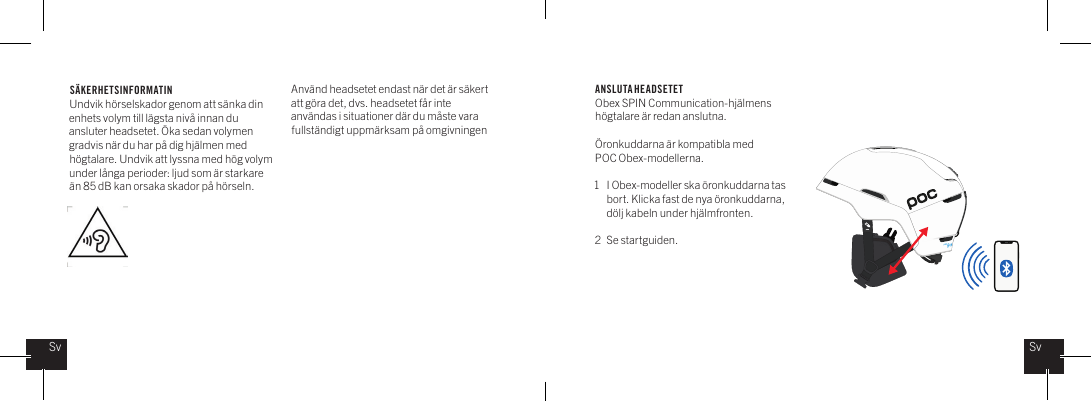 SÄKERHETSINFORMATIN
Undvik hörselskador genom att sänka din enhets volym till lägsta nivå innan du ansluter headsetet. Öka sedan volymen gradvis när du har på dig hjälmen med högtalare. Undvik att lyssna med hög volym under långa perioder: ljud som är starkare än 85 dB kan orsaka skador på hörseln.

Använd headsetet endast när det är säkert att göra det, dvs. headsetet får inte användas i situationer där du måste vara fullständigt uppmärksam på omgivningen

Sv

ANSLUTA HEADSETET
Obex SPIN Communication-hjälmens högtalare är redan anslutna.

Öronkuddarna är kompatibla med POC Obex-modellerna.

1 I Obex-modeller ska öronkuddarna tas bort. Klicka fast de nya öronkuddarna, dölj kabeln under hjälmfronten.

2 Se startguiden.

POC

Sv